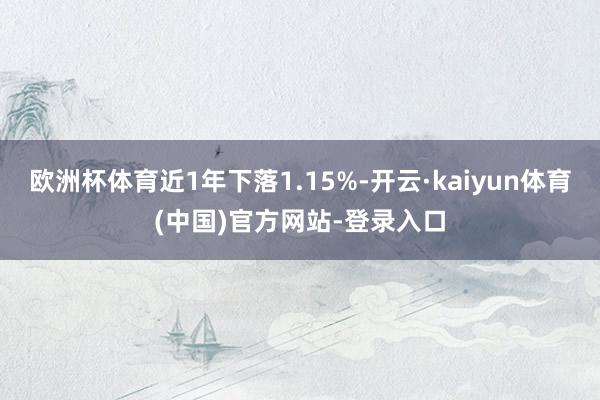 欧洲杯体育近1年下落1.15%-开云·kaiyun体育(中国)官方网站-登录入口